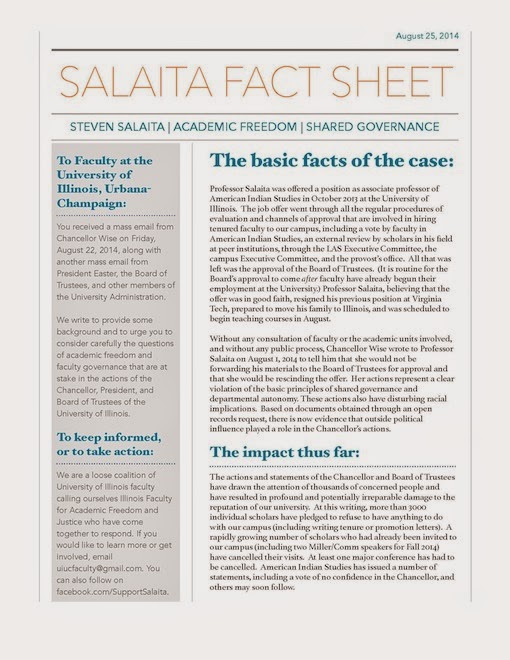 August 25, 2014

SALAITA FACT SHEET

STEVEN SALAITA | ACADEMIC FREEDOM | SHARED GOVERNANCE

To Faculty at the University of Illinois, Urbana-Champaign:

You received a mass email from Chancellor Wise on Friday, August 22, 2014, along with another mass email from President Easter, the Board of Trustees, and other members of the University Administration.

We write to provide some background and to urge you to consider carefully the questions of academic freedom and faculty governance that are at stake in the actions of the Chancellor, President, and Board of Trustees of the University of Illinois.

To keep informed, or to take action:

We are a loose coalition of University of Illinois faculty calling ourselves Illinois Faculty for Academic Freedom and Justice who have come together to respond. If you would like to learn more or get involved, email uiucfaculty@gmail.com. You can also follow on facebook.com/SupportSalaita.

The basic facts of the case:

Professor Salaita was offered a position as associate professor of American Indian Studies in October 2013 at the University of Illinois. The job offer went through all the regular procedures of evaluation and channels of approval that are involved in hiring tenured faculty to our campus, including a vote by faculty in American Indian Studies, an external review by scholars in his field at peer institutions, through the LAS Executive Committee, the campus Executive Committee, and the provost's office. All that was left was the approval of the Board of Trustees. (It is routine for the Board's approval to come after faculty have already begun their employment at the University.) Professor Salaita, believing that the offer was in good faith, resigned his previous position at Virginia Tech, prepared to move his family to Illinois, and was scheduled to begin teaching courses in August.

Without any consultation of faculty or the academic units involved, and without any public process, Chancellor Wise wrote to Professor Salaita on August 1, 2014 to tell him that she would not be forwarding his materials to the Board of Trustees for approval and that she would be rescinding the offer. Her actions represent a clear violation of the basic principles of shared governance and departmental autonomy. These actions also have disturbing racial implications. Based on documents obtained through an open records request, there is now evidence that outside political influence played a role in the Chancellor's actions.

The impact thus far:

The actions and statements of the Chancellor and Board of Trustees have drawn the attention of thousands of concerned people and have resulted in profound and potentially irreparable damage to the reputation of our university. At this writing, more than 3000 individual scholars have pledged to refuse to have anything to do with our campus (including writing tenure or promotion letters). A rapidly growing number of scholars who had already been invited to our campus (including two Miller/Comm speakers for Fall 2014) have cancelled their visits. At least one major conference has had to be cancelled. American Indian Studies has issued a number of statements, including a vote of no confidence in the Chancellor, and others may soon follow.